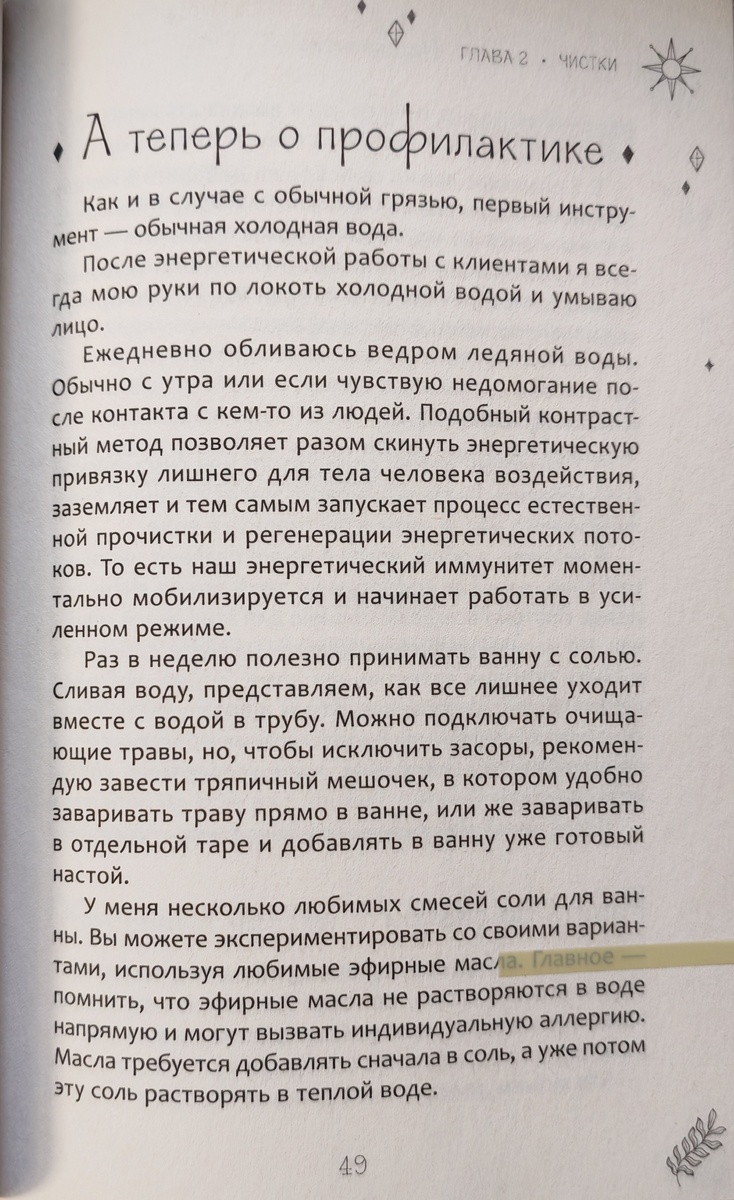 ГЛАВА 2 · ЧИСТКИ

А теперь о профилактике

Как и в случае с обычной грязью, первый инструмент — обычная холодная вода.

После энергетической работы с клиентами я всегда мою руки по локоть холодной водой и умываю лицо.

Ежедневно обливаюсь ведром ледяной воды. Обычно с утра или если чувствую недомогание после контакта с кем-то из людей. Подобный контрастный метод позволяет разом скинуть энергетическую привязку лишнего для тела человека воздействия, заземляет и тем самым запускает процесс естественной прочистки и регенерации энергетических потоков. То есть наш энергетический иммунитет моментально мобилизируется и начинает работать в усиленном режиме.

Раз в неделю полезно принимать ванну с солью. Сливая воду, представляем, как все лишнее уходит вместе с водой в трубу. Можно подключать очищающие травы, но, чтобы исключить засоры, рекомендую завести тряпичный мешочек, в котором удобно заваривать траву прямо в ванне, или же заваривать в отдельной таре и добавлять в ванну уже готовый настой.

У меня несколько любимых смесей соли для ванны. Вы можете экспериментировать со своими вариантами, используя любимые эфирные масла. Главное — помнить, что эфирные масла не растворяются в воде напрямую и могут вызвать индивидуальную аллергию. Масла требуется добавлять сначала в соль, а уже потом эту соль растворять в теплой воде.

49